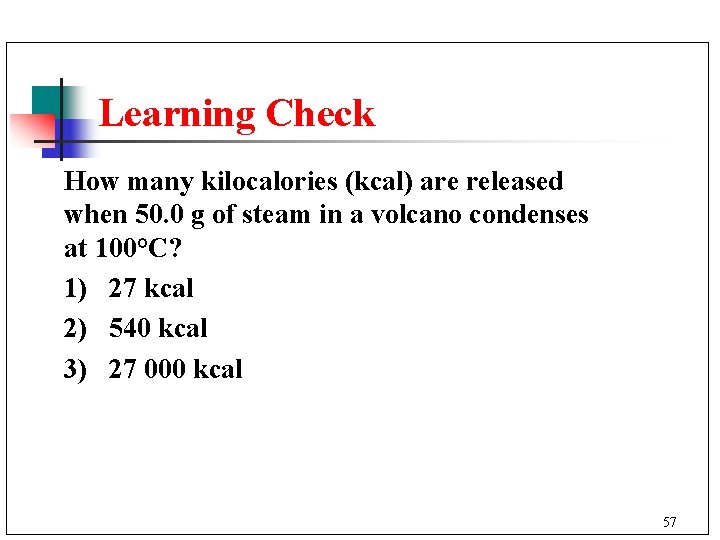 Learning Check

How many kilocalories (kcal) are released when 50.0 g of steam in a volcano condenses at 100°C?

1) 27 kcal

2) 540 kcal

3) 27 000 kcal

57